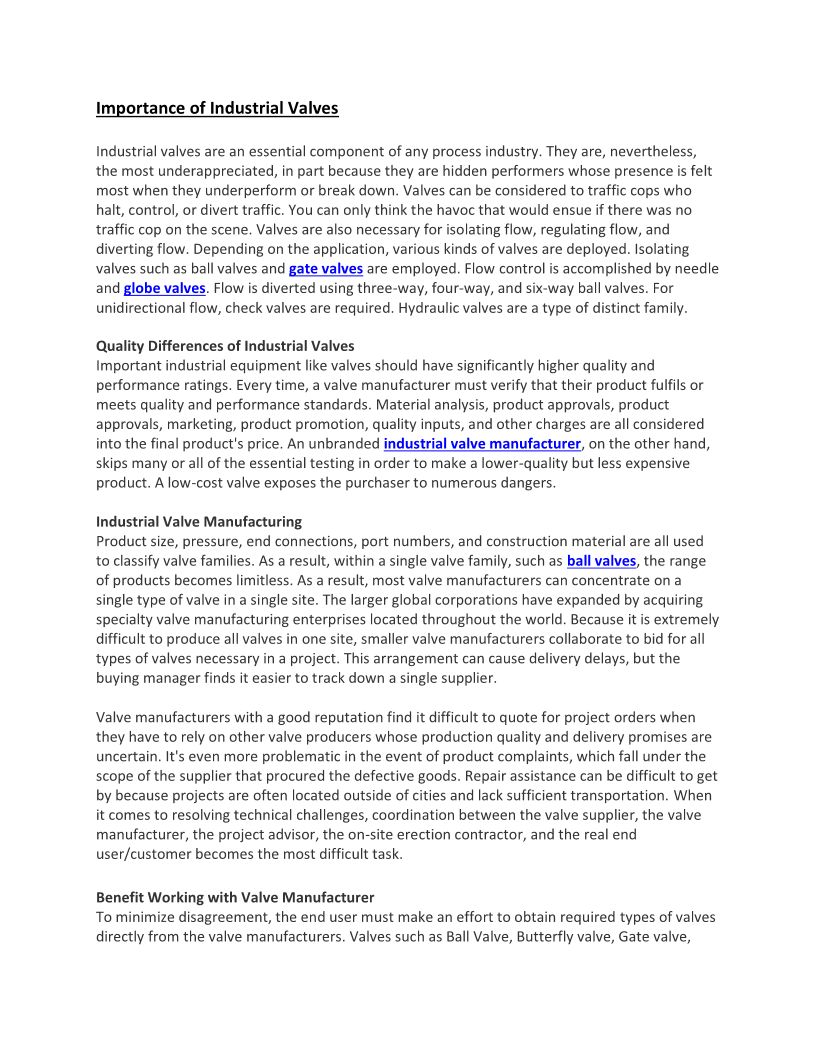 Importance of Industrial Valves

Industrial valves are an essential component of any process industry. They are, nevertheless, the most underappreciated, in part because they are hidden performers whose presence is felt most when they underperform or break down. Valves can be considered to traffic cops who halt, control, or divert traffic. You can only think the havoc that would ensue if there was no traffic cop on the scene. Valves are also necessary for isolating flow, regulating flow, and diverting flow. Depending on the application, various kinds of valves are deployed. Isolating valves such as ball valves and gate valves are employed. Flow control is accomplished by needle and globe valves. Flow is diverted using three-way, four-way, and six-way ball valves. For unidirectional flow, check valves are required. Hydraulic valves are a type of distinct family.

Quality Differences of Industrial Valves
Important industrial equipment like valves should have significantly higher quality and performance ratings. Every time, a valve manufacturer must verify that their product fulfils or meets quality and performance standards. Material analysis, product approvals, product approvals, marketing, product promotion, quality inputs, and other charges are all considered into the final product's price. An unbranded industrial valve manufacturer, on the other hand, skips many or all of the essential testing in order to make a lower-quality but less expensive product. A low-cost valve exposes the purchaser to numerous dangers.

Industrial Valve Manufacturing
Product size, pressure, end connections, port numbers, and construction material are all used to classify valve families. As a result, within a single valve family, such as ball valves, the range of products becomes limitless. As a result, most valve manufacturers can concentrate on a single type of valve in a single site. The larger global corporations have expanded by acquiring specialty valve manufacturing enterprises located throughout the world. Because it is extremely difficult to produce all valves in one site, smaller valve manufacturers collaborate to bid for all types of valves necessary in a project. This arrangement can cause delivery delays, but the buying manager finds it easier to track down a single supplier.

Valve manufacturers with a good reputation find it difficult to quote for project orders when they have to rely on other valve producers whose production quality and delivery promises are uncertain. It's even more problematic in the event of product complaints, which fall under the scope of the supplier that procured the defective goods. Repair assistance can be difficult to get by because projects are often located outside of cities and lack sufficient transportation. When it comes to resolving technical challenges, coordination between the valve supplier, the valve manufacturer, the project advisor, the on-site erection contractor, and the real end user/customer becomes the most difficult task.

Benefit Working with Valve Manufacturer
To minimize disagreement, the end user must make an effort to obtain required types of valves directly from the valve manufacturers. Valves such as Ball Valve, Butterfly valve, Gate valve,